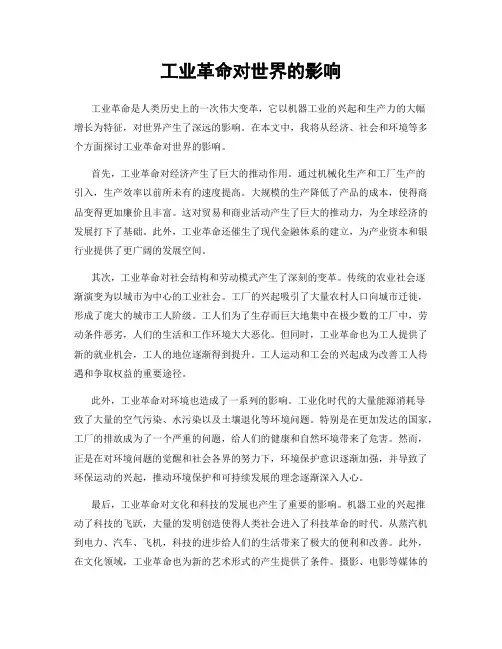 工业革命对世界的影响

工业革命是人类历史上的一次伟大变革，它以机器工业的兴起和生产力的大幅增长为特征，对世界产生了深远的影响。在本文中，我将从经济、社会和环境等多个方面探讨工业革命对世界的影响。

首先，工业革命对经济产生了巨大的推动作用。通过机械化生产和工厂生产的引入，生产效率以前所未有的速度提高。大规模的生产降低了产品的成本，使得商品变得更加廉价且丰富。这对贸易和商业活动产生了巨大的推动力，为全球经济的发展打下了基础。此外，工业革命还催生了现代金融体系的建立，为产业资本和银行业提供了更广阔的发展空间。

其次，工业革命对社会结构和劳动模式产生了深刻的变革。传统的农业社会逐渐演变为以城市为中心的工业社会。工厂的兴起吸引了大量农村人口向城市迁徙，形成了庞大的城市工人阶级。工人们为了生存而巨大地集中在极少数的工厂中，劳动条件恶劣，人们的生活和工作环境大大恶化。但同时，工业革命也为工人提供了新的就业机会，工人的地位逐渐得到提升。工人运动和工会的兴起成为改善工人待遇和争取权益的重要途径。

此外，工业革命对环境也造成了一系列的影响。工业化时代的大量能源消耗导致了大量的空气污染、水污染以及土壤退化等环境问题。特别是在更加发达的国家，工厂的排放成为了一个严重的问题，给人们的健康和自然环境带来了危害。然而，正是在对环境问题的觉醒和社会各界的努力下，环境保护意识逐渐加强，并导致了环保运动的兴起，推动环境保护和可持续发展的理念逐渐深入人心。

最后，工业革命对文化和科技的发展也产生了重要的影响。机器工业的兴起推动了科技的飞跃，大量的发明创造使得人类社会进入了科技革命的时代。从蒸汽机到电力、汽车、飞机，科技的进步给人们的生活带来了极大的便利和改善。此外，在文化领域，工业革命也为新的艺术形式的产生提供了条件。摄影、电影等媒体的